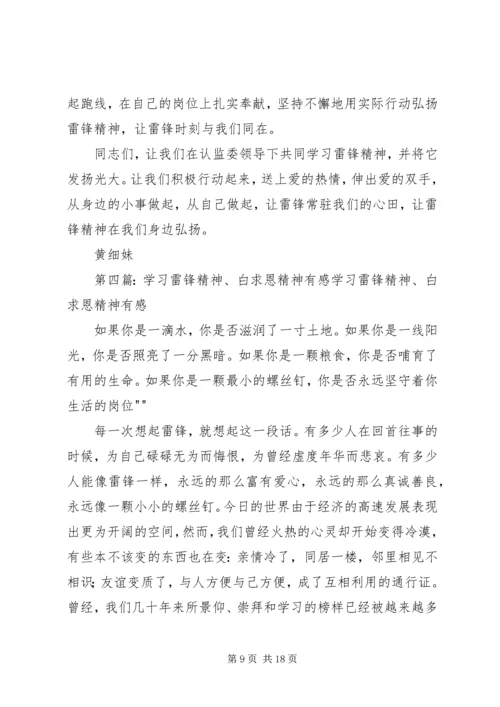 起跑线，在自己的岗位上扎实奉献，坚持不懈地用实际行动弘扬雷锋精神，让雷锋时刻与我们同在。

同志们，让我们在认监委领导下共同学习雷锋精神，并将它发扬光大。让我们积极行动起来，送上爱的热情，伸出爱的双手，从身边的小事做起，从自己做起，让雷锋常驻我们的心田，让雷锋精神在我们身边弘扬。

黄细妹

第四篇：学习雷锋精神、白求恩精神有感学习雷锋精神、白求恩精神有感

如果你是一滴水，你是否滋润了一寸土地。如果你是一线阳光，你是否照亮了一分黑暗。如果你是一颗粮食，你是否哺育了有用的生命。如果你是一颗最小的螺丝钉，你是否永远坚守着你生活的岗位""

每一次想起雷锋，就想起这一段话。有多少人在回首往事的时候，为自己碌碌无为而悔恨，为曾经虚度年华而悲哀。有多少人能像雷锋一样，永远的那么富有爱心，永远的那么真诚善良，永远像一颗小小的螺丝钉。今日的世界由于经济的高速发展表现出更为开阔的空间，然而，我们曾经火热的心灵却开始变得冷漠，有些本不该变的东西也在变：亲情冷了，同居一楼，邻里相见不相识；友谊变质了，与人方便与己方便，成了互相利用的通行证。曾经，我们几十年来所景仰、崇拜和学习的榜样已经被越来越多

第 9 页 共 18 页